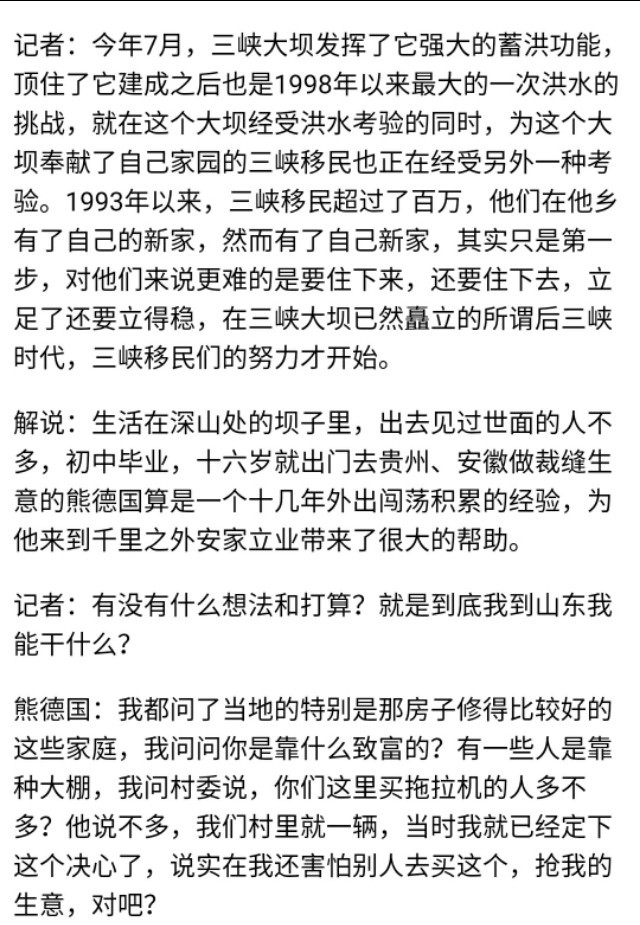 记者：今年7月，三峡大坝发挥了它强大的蓄洪功能，顶住了它建成之后也是1998年以来最大的一次洪水的挑战，就在这个大坝经受洪水考验的同时，为这个大坝奉献了自己家园的三峡移民也正在经受另外一种考验。1993年以来，三峡移民超过了百万，他们在他乡有了自己的新家，然而有了自己新家，其实只是第一步，对他们来说更难的是要住下来，还要住下去，立足了还要立得稳，在三峡大坝已然矗立的所谓后三峡时代，三峡移民们的努力才开始。

解说：生活在深山处的坝子里，出去见过世面的人不多，初中毕业，十六岁就出门去贵州、安徽做裁缝生意的熊德国算是一个十几年外出闯荡积累的经验，为他来到千里之外安家立业带来了很大的帮助。

记者：有没有什么想法和打算？就是到底我到山东我能干什么？

熊德国：我都问了当地的特别是那房子修得比较好的这些家庭，我问问你是靠什么致富的？有一些人是靠种大棚，我问村委说，你们这里买拖拉机的人多不多？他说不多，我们村里就一辆，当时我就已经定下这个决心了，说实在我还害怕别人去买这个，抢我的生意，对吧？